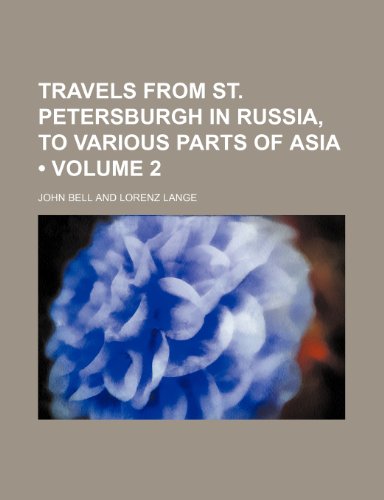 TRAVELS FROM ST. PETERSBURGH IN RUSSIA, TO VARIOUS PARTS OF ASIA • VOLUME 2

JOHN BELL AND LORENZ LANGE